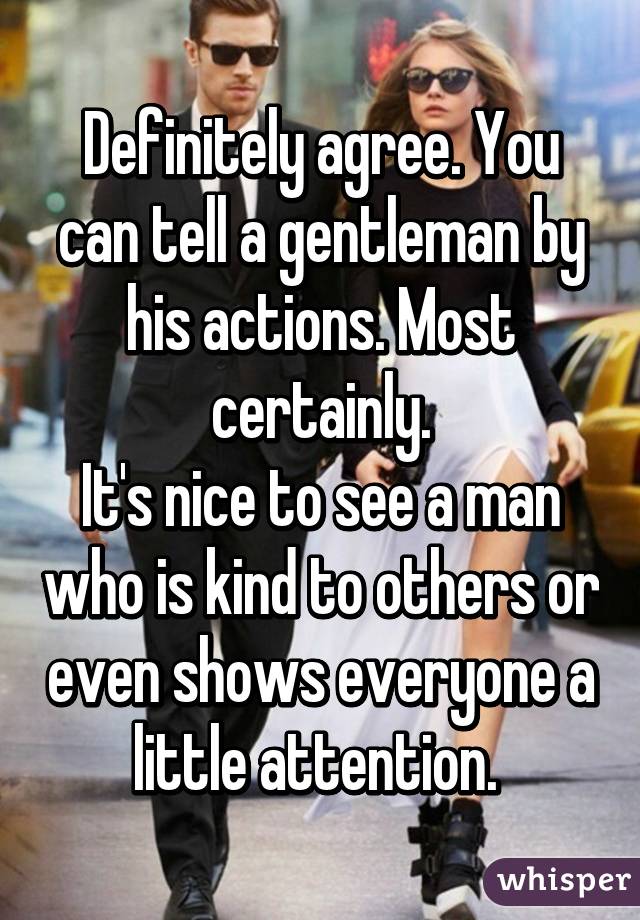 Definitely agree. You can tell a gentleman by his actions. Most certainly.
It's nice to see a man who is kind to others or even shows everyone a little attention.

whisper